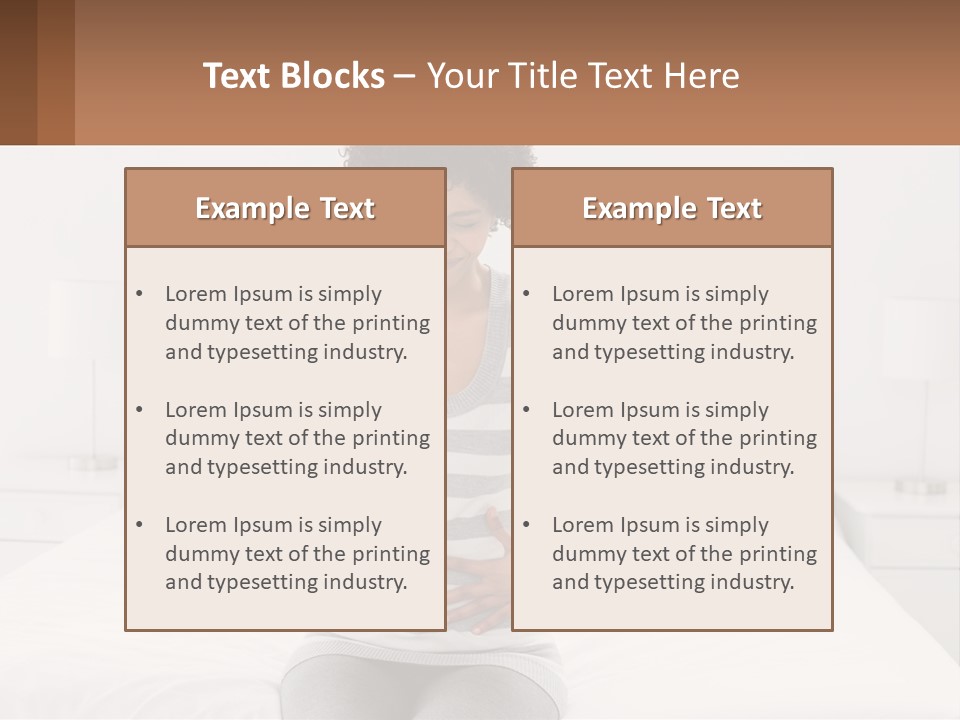 Text Blocks – Your Title Text Here

Example Text

• Lorem Ipsum is simply dummy text of the printing and typesetting industry.

• Lorem Ipsum is simply dummy text of the printing and typesetting industry.

• Lorem Ipsum is simply dummy text of the printing and typesetting industry.

Example Text

• Lorem Ipsum is simply dummy text of the printing and typesetting industry.

• Lorem Ipsum is simply dummy text of the printing and typesetting industry.

• Lorem Ipsum is simply dummy text of the printing and typesetting industry.